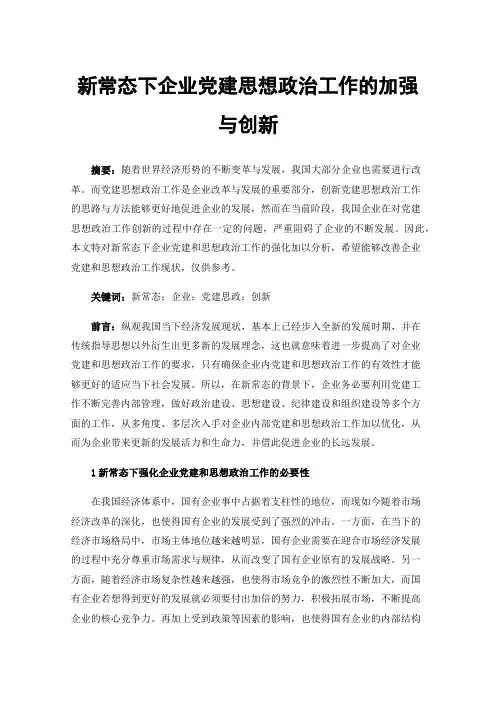 新常态下企业党建思想政治工作的加强与创新

摘要：随着世界经济形势的不断变革与发展，我国大部分企业也需要进行改革。而党建思想政治工作是企业改革与发展的重要部分，创新党建思想政治工作的思路与方法能够更好地促进企业的发展，然而在当前阶段，我国企业在对党建思想政治工作创新的过程中存在一定的问题，严重阻碍了企业的不断发展。因此，本文特对新常态下企业党建和思想政治工作的强化加以分析，希望能够改善企业党建和思想政治工作现状，仅供参考。

关键词：新常态；企业；党建思政；创新

前言：纵观我国当下经济发展现状，基本上已经步入全新的发展时期，并在传统指导思想以外衍生出更多新的发展理念，这也就意味着进一步提高了对企业党建和思想政治工作的要求，只有确保企业内党建和思想政治工作的有效性才能够更好的适应当下社会发展。所以，在新常态的背景下，企业务必要利用党建工作不断完善内部管理，做好政治建设、思想建设、纪律建设和组织建设等多个方面的工作，从多角度、多层次入手对企业内部党建和思想政治工作加以优化，从而为企业带来更新的发展活力和生命力，并借此促进企业的长远发展。

1 新常态下强化企业党建和思想政治工作的必要性

在我国经济体系中，国有企业事中占据着支柱性的地位，而现如今随着市场经济改革的深化，也使得国有企业的发展受到了强烈的冲击。一方面，在当下的经济市场格局中，市场主体地位越来越明显，国有企业需要在迎合市场经济发展的过程中充分尊重市场需求与规律，从而改变了国有企业原有的发展战略。另一方面，随着经济市场复杂性越来越强，也使得市场竞争的激烈性不断加大，而国有企业若想得到更好的发展就必须要付出加倍的努力，积极拓展市场，不断提高企业的核心竞争力。再加上受到政策等因素的影响，也使得国有企业的内部结构